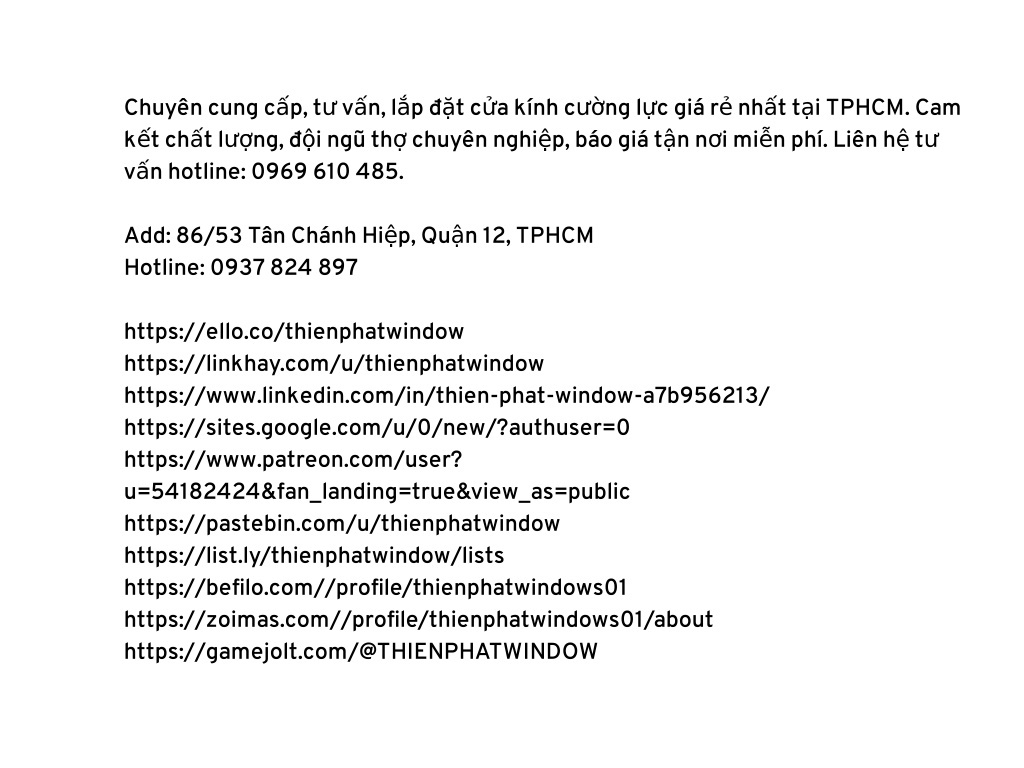 Chuyên cung cấp, tư vấn, lắp đặt cửa kính cường lực giá rẻ nhất tại TPHCM. Cam kết chất lượng, đội ngũ thợ chuyên nghiệp, báo giá tận nơi miễn phí. Liên hệ tư vấn hotline: 0969 610 485.

Add: 86/53 Tân Chánh Hiệp, Quận 12, TPHCM
Hotline: 0937 824 897

https://ello.co/thienphatwindow
https://linkhay.com/u/thienphatwindow
https://www.linkedin.com/in/thien-phat-window-a7b956213/
https://sites.google.com/u/0/new/?authuser=0
https://www.patreon.com/user?u=54182424&fan_landing=true&view_as=public
https://pastebin.com/u/thienphatwindow
https://list.ly/thienphatwindow/lists
https://befilo.com//profile/thienphatwindows01
https://zoimas.com//profile/thienphatwindows01/about
https://gamejolt.com/@THIENPHATWINDOW